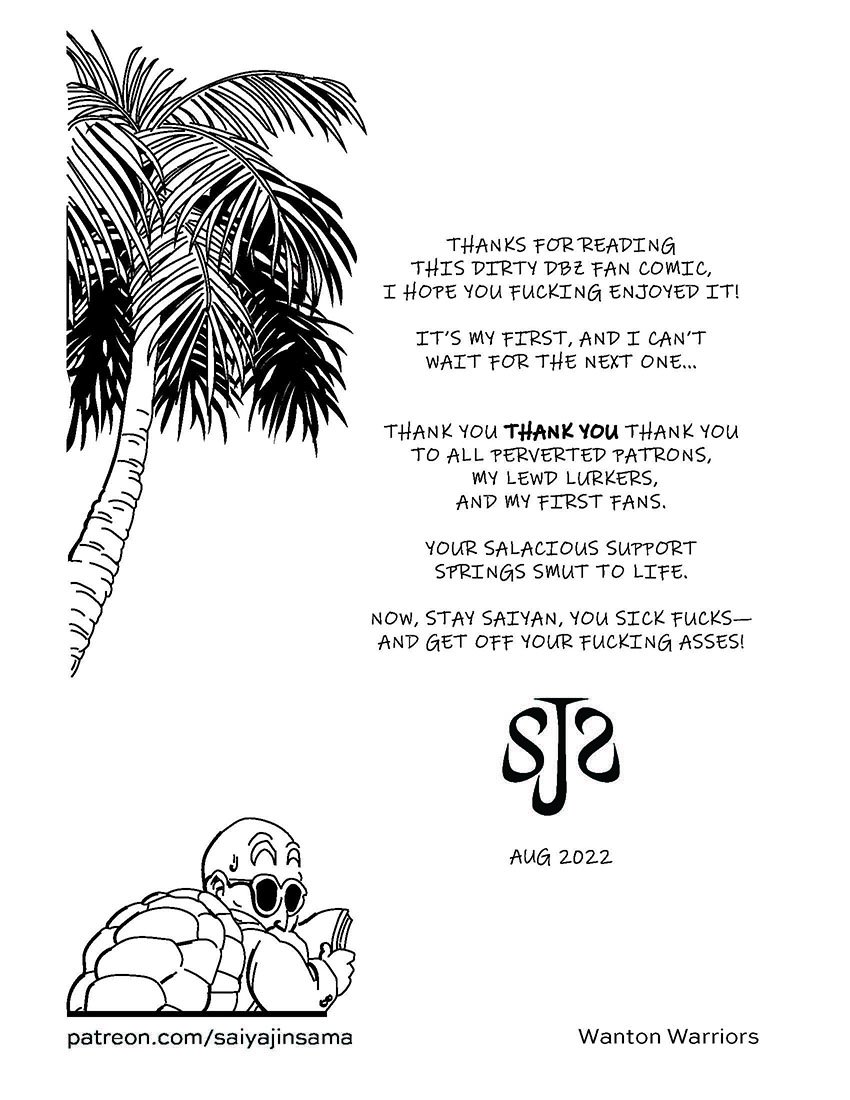 THANKS FOR READING THIS DIRTY DBZ FAN COMIC, I HOPE YOU FUCKING ENJOYED IT!

IT'S MY FIRST, AND I CAN'T WAIT FOR THE NEXT ONE...

THANK YOU THANK YOU THANK YOU TO ALL PERVERTED PATRONS, MY LEWD LURKERS, AND MY FIRST FANS.

YOUR SALACIOUS SUPPORT SPRINGS SMUT TO LIFE.

NOW, STAY SAIYAN, YOU SICK FUCKS— AND GET OFF YOUR FUCKING ASSES!

SJS

AUG 2022

patreon.com/saiyajinsama

Wanton Warriors